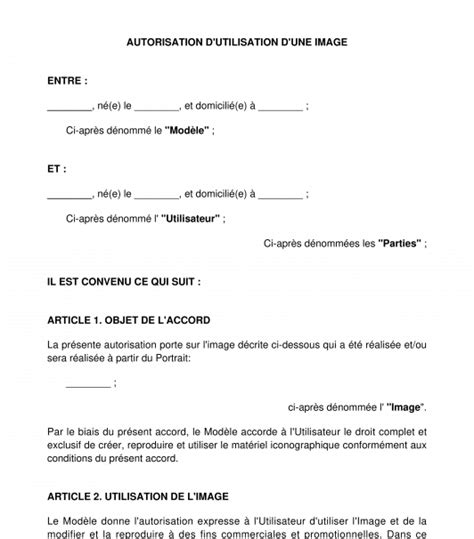 AUTORISATION D'UTILISATION D'UNE IMAGE

ENTRE :

________, né(e) le ________, et domicilié(e) à ________ ;

Ci-après dénommé le "Modèle" ;

ET :

________, né(e) le ________, et domicilié(e) à ________ ;

Ci-après dénommé l' "Utilisateur" ;

Ci-après dénommées les "Parties" ;

IL EST CONVENU CE QUI SUIT :

ARTICLE 1. OBJET DE L'ACCORD

La présente autorisation porte sur l'image décrite ci-dessous qui a été réalisée et/ou sera réalisée à partir du Portrait:

________ ;

ci-après dénommée l' "Image".

Par le biais du présent accord, le Modèle accorde à l'Utilisateur le droit complet et exclusif de créer, reproduire et utiliser le matériel iconographique conformément aux conditions du présent accord.

ARTICLE 2. UTILISATION DE L'IMAGE

Le Modèle donne l'autorisation expresse à l'Utilisateur d'utiliser l'Image et de la modifier et la reproduire à des fins commerciales et promotionnelles. Dans ce